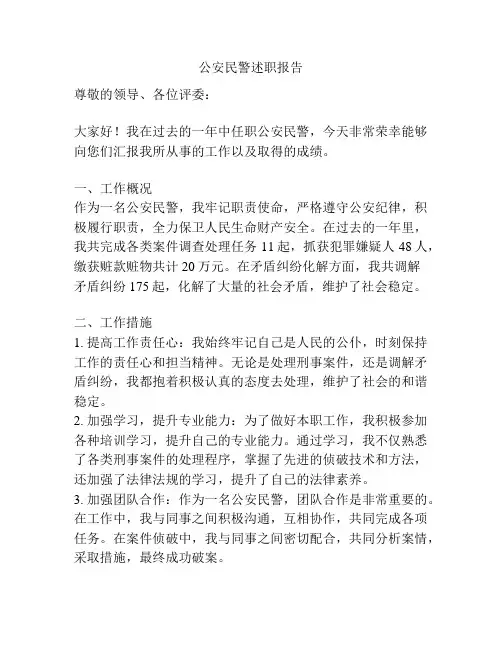 公安民警述职报告

尊敬的领导、各位评委：

大家好！我在过去的一年中任职公安民警，今天非常荣幸能够向您们汇报我所从事的工作以及取得的成绩。

一、工作概况
作为一名公安民警，我牢记职责使命，严格遵守公安纪律，积极履行职责，全力保卫人民生命财产安全。在过去的一年里，我共完成各类案件调查处理任务 11 起，抓获犯罪嫌疑人 48 人，缴获赃款赃物共计 20 万元。在矛盾纠纷化解方面，我共调解矛盾纠纷 175 起，化解了大量的社会矛盾，维护了社会稳定。

二、工作措施
1. 提高工作责任心：我始终牢记自己是人民的公仆，时刻保持工作的责任心和担当精神。无论是处理刑事案件，还是调解矛盾纠纷，我都抱着积极认真的态度去处理，维护了社会的和谐稳定。
2. 加强学习，提升专业能力：为了做好本职工作，我积极参加各种培训学习，提升自己的专业能力。通过学习，我不仅熟悉了各类刑事案件的处理程序，掌握了先进的侦破技术和方法，还加强了法律法规的学习，提升了自己的法律素养。
3. 加强团队合作：作为一名公安民警，团队合作是非常重要的。在工作中，我与同事之间积极沟通，互相协作，共同完成各项任务。在案件侦破中，我与同事之间密切配合，共同分析案情，采取措施，最终成功破案。